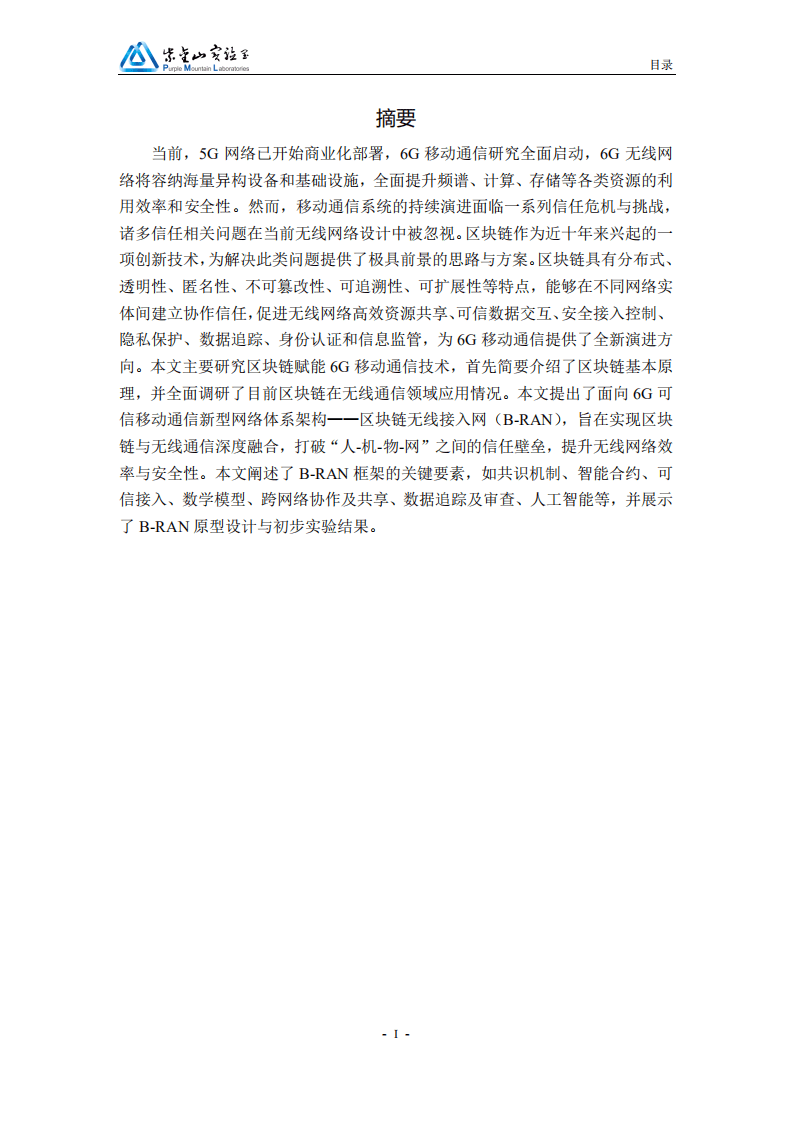 紫金山实验室
Purple Mountain Laboratories

目录

摘要

当前，5G 网络已开始商业化部署，6G 移动通信研究全面启动，6G 无线网络将容纳海量异构设备和基础设施，全面提升频谱、计算、存储等各类资源的利用效率和安全性。然而，移动通信系统的持续演进面临一系列信任危机与挑战，诸多信任相关问题在当前无线网络设计中被忽视。区块链作为近十年来兴起的一项创新技术，为解决此类问题提供了极具前景的思路与方案。区块链具有分布式、透明性、匿名性、不可篡改性、可追溯性、可扩展性等特点，能够在不同网络实体间建立协作信任，促进无线网络高效资源共享、可信数据交互、安全接入控制、隐私保护、数据追踪、身份认证和信息监管，为 6G 移动通信提供了全新演进方向。本文主要研究区块链赋能 6G 移动通信技术，首先简要介绍了区块链基本原理，并全面调研了目前区块链在无线通信领域应用情况。本文提出了面向 6G 可信移动通信新型网络体系架构——区块链无线接入网（B-RAN），旨在实现区块链与无线通信深度融合，打破“人-机-物-网”之间的信任壁垒，提升无线网络效率与安全性。本文阐述了 B-RAN 框架的关键要素，如共识机制、智能合约、可信接入、数学模型、跨网络协作及共享、数据追踪及审查、人工智能等，并展示了 B-RAN 原型设计与初步实验结果。

- I -